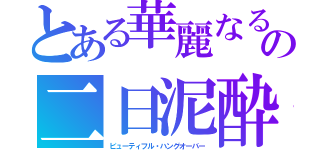 とある華麗なるの
二日泥酔
ビューティフル・ハングオーバー